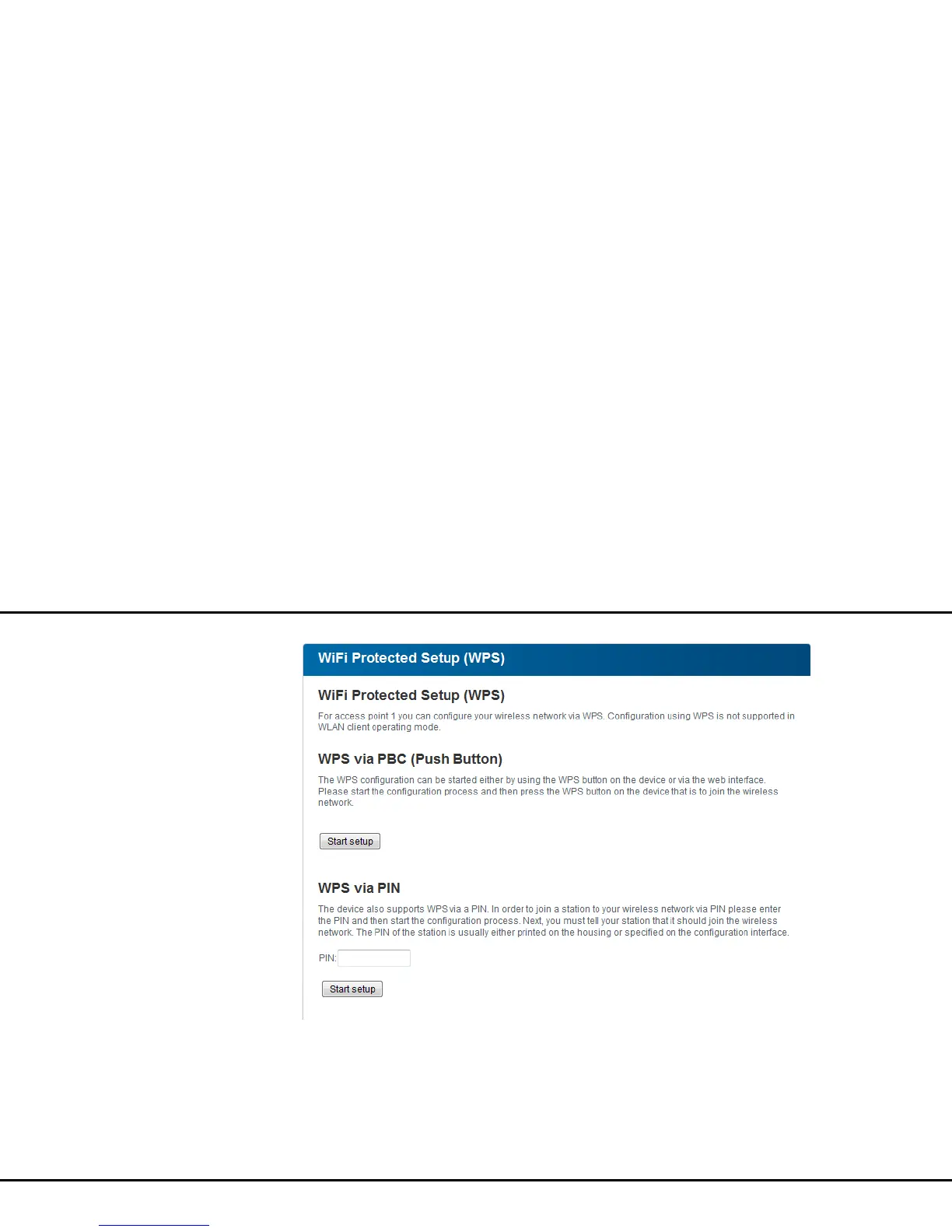 WiFi Protected Setup (WPS)

WiFi Protected Setup (WPS)

For access point 1 you can configure your wireless network via WPS. Configuration using WPS is not supported in WLAN client operating mode.

WPS via PBC (Push Button)

The WPS configuration can be started either by using the WPS button on the device or via the web interface. Please start the configuration process and then press the WPS button on the device that is to join the wireless network.

Start setup

WPS via PIN

The device also supports WPS via a PIN. In order to join a station to your wireless network via PIN please enter the PIN and then start the configuration process. Next, you must tell your station that it should join the wireless network. The PIN of the station is usually either printed on the housing or specified on the configuration interface.

PIN:

Start setup